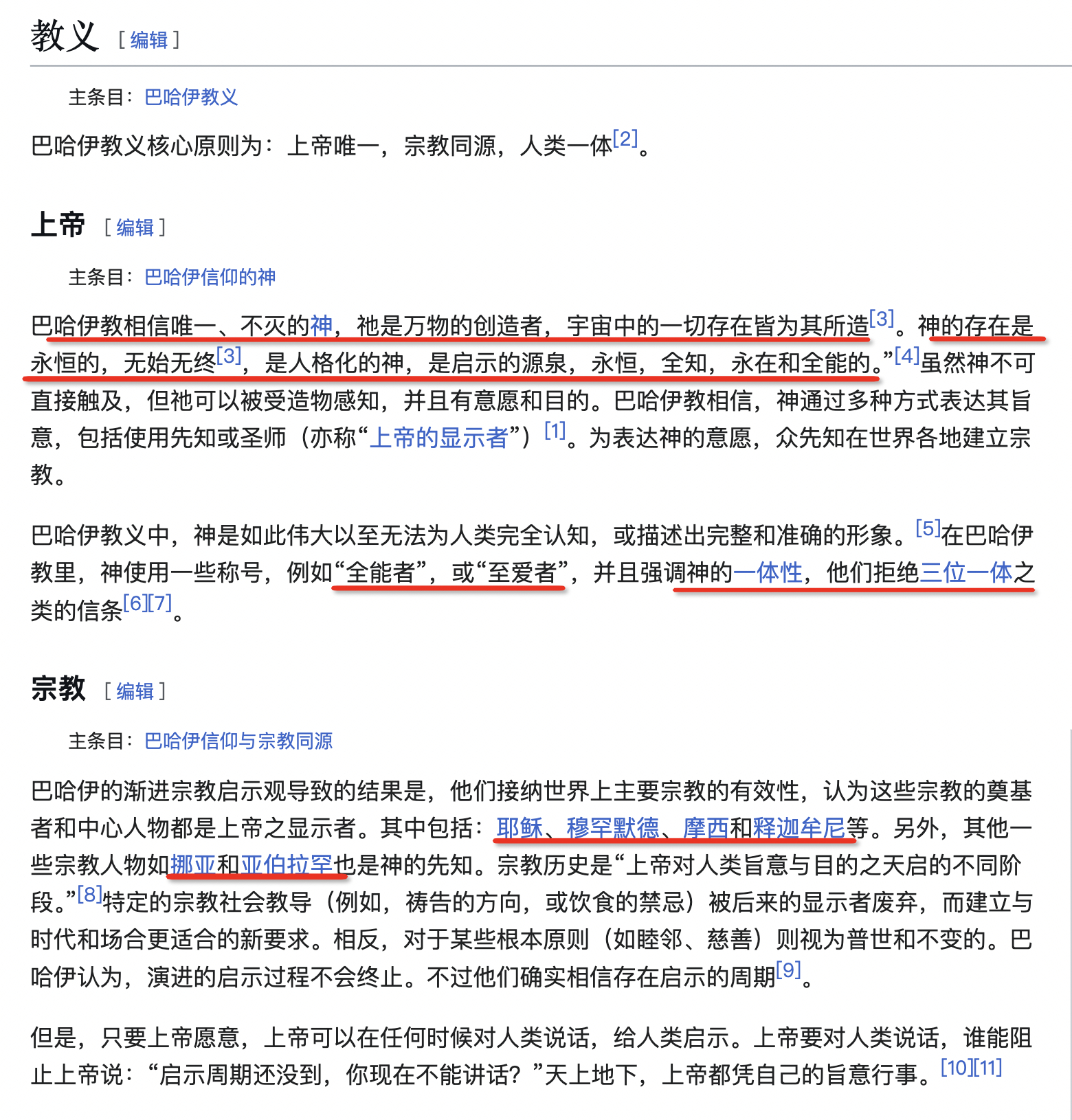 教义 [ 编辑 ]

主条目：巴哈伊教义

巴哈伊教义核心原则为：上帝唯一，宗教同源，人类一体[2]。

上帝 [ 编辑 ]

主条目：巴哈伊信仰的神

巴哈伊教相信唯一、不灭的神，祂是万物的创造者，宇宙中的一切存在皆为其所造[3]。神的存在是永恒的，无始无终[3]，是人格化的神，是启示的源泉，永恒，全知，永在和全能的。”[4]虽然神不可直接触及，但祂可以被受造物感知，并且有意愿和目的。巴哈伊教相信，神通过多种方式表达其旨意，包括使用先知或圣师（亦称“上帝的显示者”）[1]。为表达神的意愿，众先知在世界各地建立宗教。

巴哈伊教义中，神是如此伟大以至无法为人类完全认知，或描述出完整和准确的形象。[5]在巴哈伊教里，神使用一些称号，例如“全能者”，或“至爱者”，并且强调神的一体性，他们拒绝三位一体之类的信条[6][7]。

宗教 [ 编辑 ]

主条目：巴哈伊信仰与宗教同源

巴哈伊的渐进宗教启示观导致的结果是，他们接纳世界上主要宗教的有效性，认为这些宗教的奠基者和中心人物都是上帝之显示者。其中包括：耶稣、穆罕默德、摩西和释迦牟尼等。另外，其他一些宗教人物如挪亚和亚伯拉罕也是神的先知。宗教历史是“上帝对人类旨意与目的之天启的不同阶段。”[8]特定的宗教社会教导（例如，祷告的方向，或饮食的禁忌）被后来的显示者废弃，而建立与时代和场合更适合的新要求。相反，对于某些根本原则（如睦邻、慈善）则视为普世和不变的。巴哈伊认为，演进的启示过程不会终止。不过他们确实相信存在启示的周期[9]。

但是，只要上帝愿意，上帝可以在任何时候对人类说话，给人类启示。上帝要对人类说话，谁能阻止上帝说：“启示周期还没到，你现在不能讲话？”天上地下，上帝都凭自己的旨意行事。[10][11]